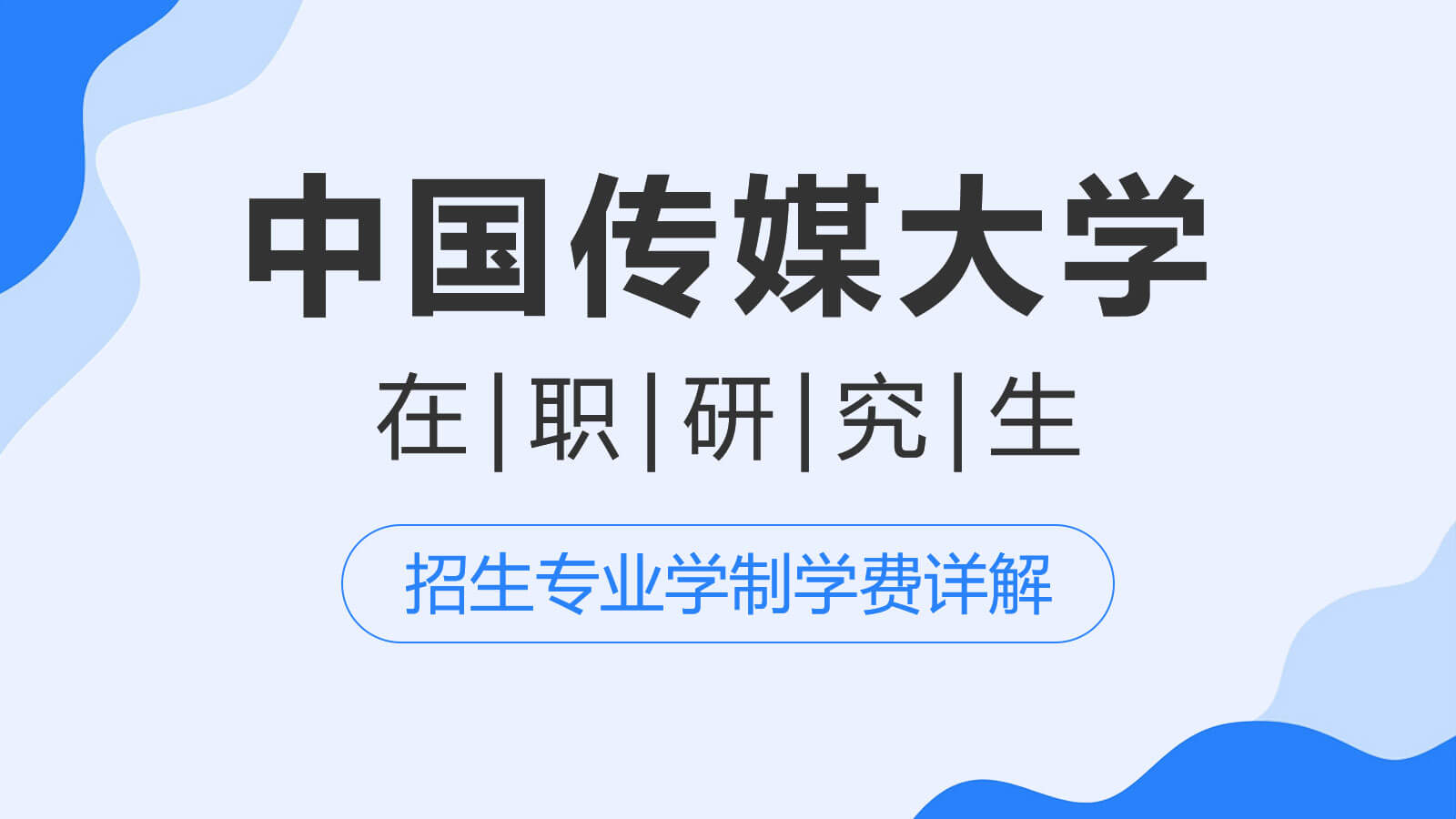 中国传媒大学

在|职|研|究|生

招生专业学制学费详解